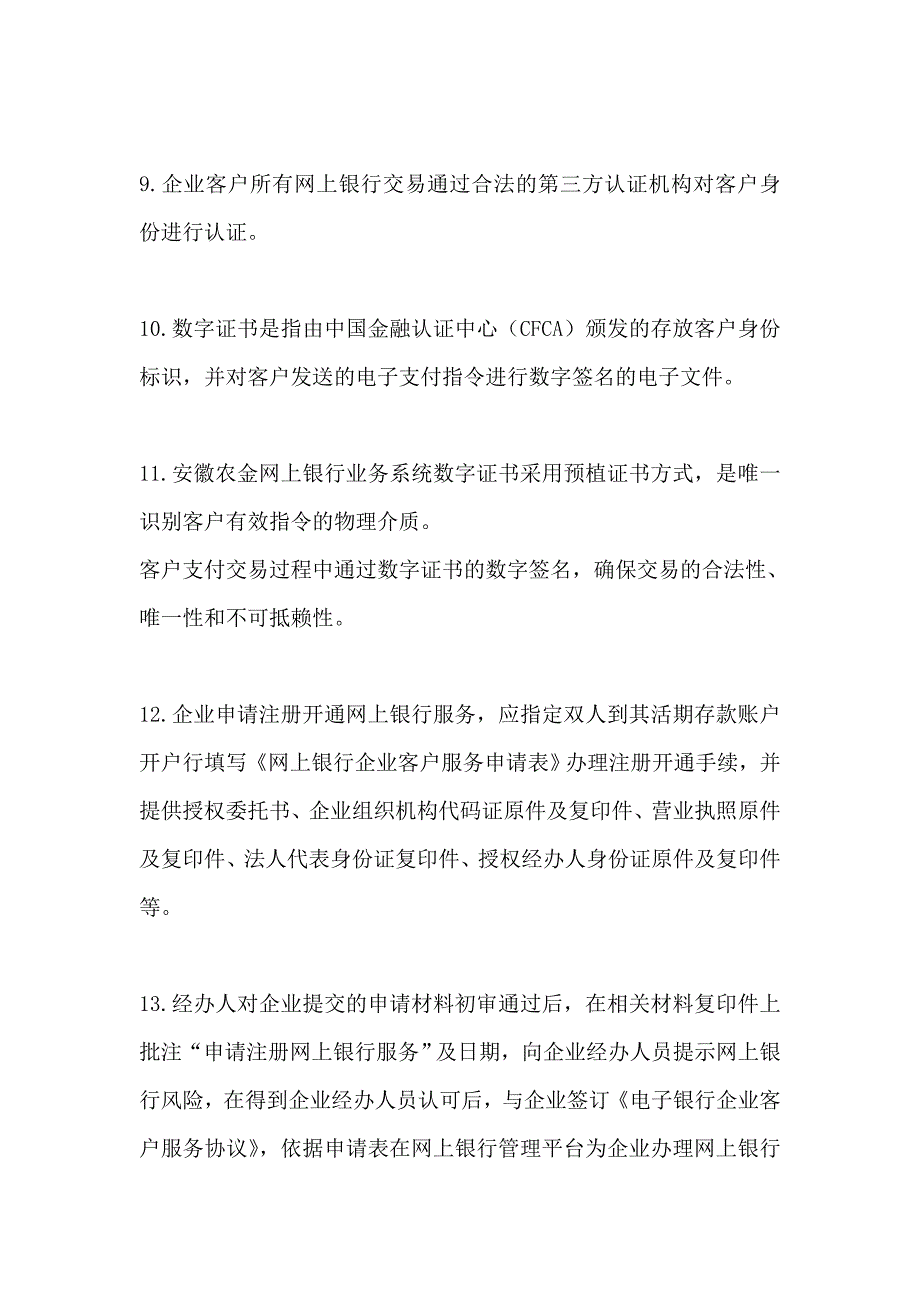 9.企业客户所有网上银行交易通过合法的第三方认证机构对客户身份进行认证。

10.数字证书是指由中国金融认证中心（CFCA）颁发的存放客户身份标识，并对客户发送的电子支付指令进行数字签名的电子文件。

11.安徽农金网上银行业务系统数字证书采用预植证书方式，是唯一识别客户有效指令的物理介质。
客户支付交易过程中通过数字证书的数字签名，确保交易的合法性、唯一性和不可抵赖性。

12.企业申请注册开通网上银行服务，应指定双人到其活期存款账户开户行填写《网上银行企业客户服务申请表》办理注册开通手续，并提供授权委托书、企业组织机构代码证原件及复印件、营业执照原件及复印件、法人代表身份证复印件、授权经办人身份证原件及复印件等。

13.经办人对企业提交的申请材料初审通过后，在相关材料复印件上批注“申请注册网上银行服务”及日期，向企业经办人员提示网上银行风险，在得到企业经办人员认可后，与企业签订《电子银行企业客户服务协议》，依据申请表在网上银行管理平台为企业办理网上银行